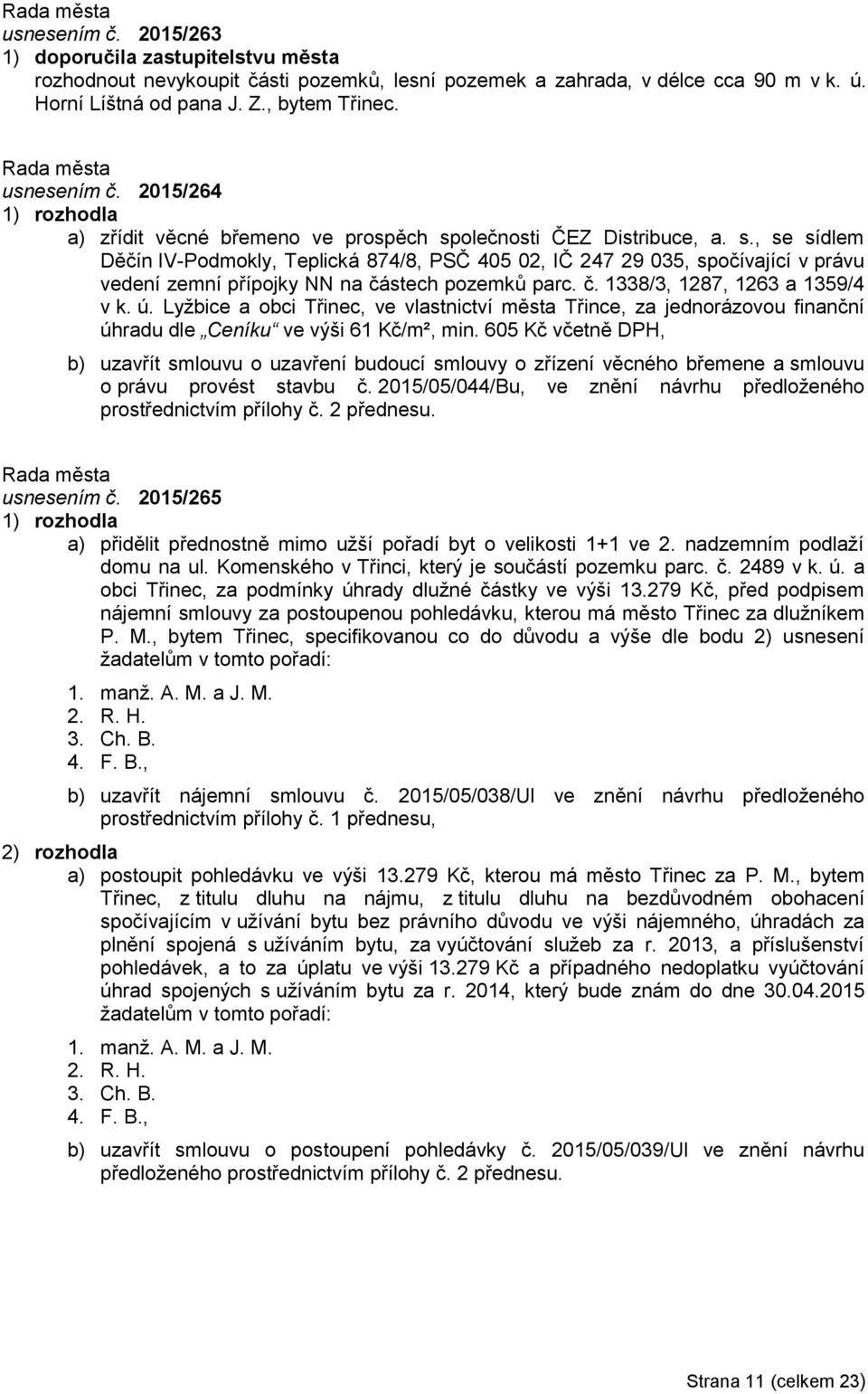 Rada města
usnesením č. 2015/263
1) doporučila zastupitelstvu města
rozhodnout nevykoupit části pozemků, lesní pozemek a zahrada, v délce cca 90 m v k. ú. Horní Líštná od pana J. Z., bytem Třinec.

Rada města
usnesením č. 2015/264
1) rozhodla
a) zřídit věcné břemeno ve prospěch společnosti ČEZ Distribuce, a. s., se sídlem Děčín IV-Podmokly, Teplická 874/8, PSČ 405 02, IČ 247 29 035, spočívající v právu vedení zemní přípojky NN na částech pozemků parc. č. 1338/3, 1287, 1263 a 1359/4 v k. ú. Lyžbice a obci Třinec, ve vlastnictví města Třince, za jednorázovou finanční úhradu dle „Ceníku“ ve výši 61 Kč/m², min. 605 Kč včetně DPH,

b) uzavřít smlouvu o uzavření budoucí smlouvy o zřízení věcného břemene a smlouvu o právu provést stavbu č. 2015/05/044/Bu, ve znění návrhu předloženého prostřednictvím přílohy č. 2 přednesu.

Rada města
usnesením č. 2015/265
1) rozhodla
a) přidělit přednostně mimo užší pořadí byt o velikosti 1+1 ve 2. nadzemním podlaží domu na ul. Komenského v Třinci, který je součástí pozemku parc. č. 2489 v k. ú. a obci Třinec, za podmínky úhrady dlužné částky ve výši 13.279 Kč, před podpisem nájemní smlouvy za postoupenou pohledávku, kterou má město Třinec za dlužníkem P. M., bytem Třinec, specifikovanou co do důvodu a výše dle bodu 2) usnesení žadatelům v tomto pořadí:

1. manž. A. M. a J. M.
2. R. H.
3. Ch. B.
4. F. B.,

b) uzavřít nájemní smlouvu č. 2015/05/038/Ul ve znění návrhu předloženého prostřednictvím přílohy č. 1 přednesu,

2) rozhodla
a) postoupit pohledávku ve výši 13.279 Kč, kterou má město Třinec za P. M., bytem Třinec, z titulu dluhu na nájmu, z titulu dluhu na bezdůvodném obohacení spočívajícím v užívání bytu bez právního důvodu ve výši nájemného, úhradách za plnění spojená s užíváním bytu, za vyúčtování služeb za r. 2013, a příslušenství pohledávek, a to za úplatu ve výši 13.279 Kč a případného nedoplatku vyúčtování úhrad spojených s užíváním bytu za r. 2014, který bude znám do dne 30.04.2015 žadatelům v tomto pořadí:

1. manž. A. M. a J. M.
2. R. H.
3. Ch. B.
4. F. B.,

b) uzavřít smlouvu o postoupení pohledávky č. 2015/05/039/Ul ve znění návrhu předloženého prostřednictvím přílohy č. 2 přednesu.

Strana 11 (celkem 23)